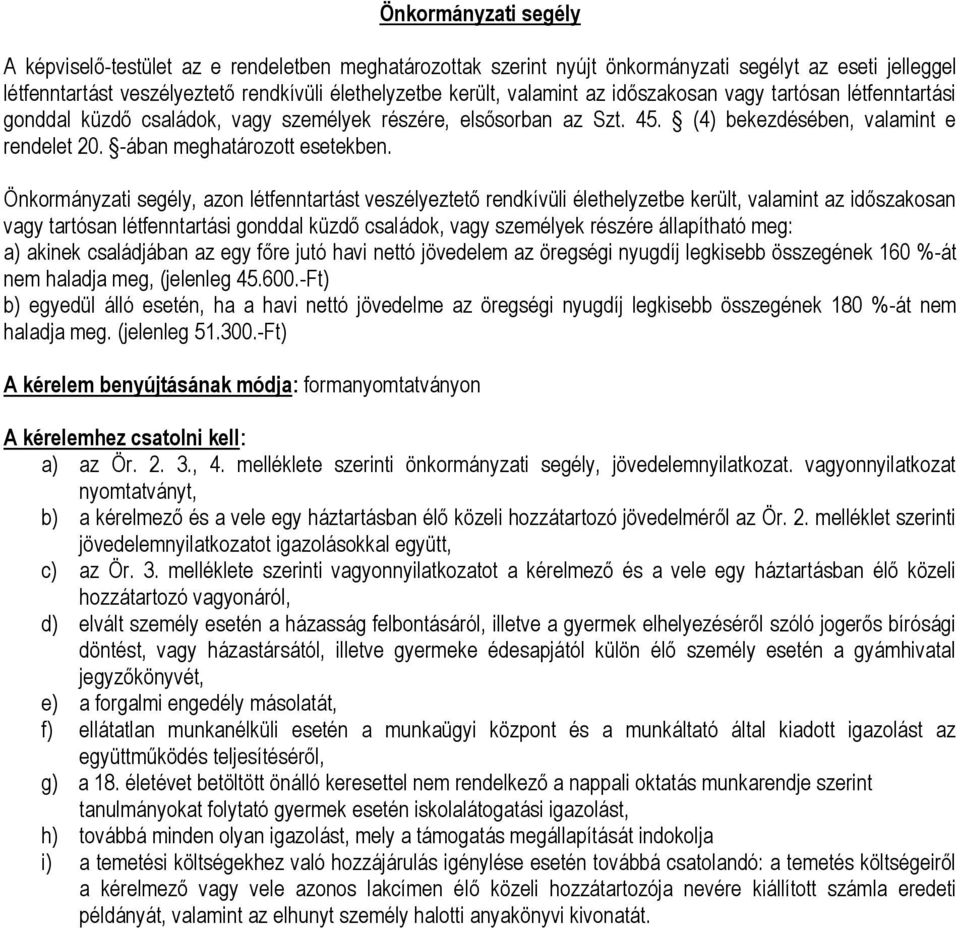 Önkormányzati segély

A képviselő-testület az e rendeletben meghatározottak szerint nyújt önkormányzati segélyt az eseti jelleggel létfenntartást veszélyeztető rendkívüli élethelyzetbe került, valamint az időszakosan vagy tartósan létfenntartási gonddal küzdő családok, vagy személyek részére, elsősorban az Szt. 45. § (4) bekezdésében, valamint e rendelet 20. §-ában meghatározott esetekben.

Önkormányzati segély, azon létfenntartást veszélyeztető rendkívüli élethelyzetbe került, valamint az időszakosan vagy tartósan létfenntartási gonddal küzdő családok, vagy személyek részére állapítható meg:
a) akinek családjában az egy főre jutó havi nettó jövedelem az öregségi nyugdíj legkisebb összegének 160 %-át nem haladja meg, (jelenleg 45.600.-Ft)
b) egyedül álló esetén, ha a havi nettó jövedelme az öregségi nyugdíj legkisebb összegének 180 %-át nem haladja meg. (jelenleg 51.300.-Ft)

A kérelem benyújtásának módja: formanyomtatványon

A kérelemhez csatolni kell:
a) az Ör. 2. 3., 4. melléklete szerinti önkormányzati segély, jövedelemnyilatkozat. vagyonnyilatkozat nyomtatványt,
b) a kérelmező és a vele egy háztartásban élő közeli hozzátartozó jövedelméről az Ör. 2. melléklet szerinti jövedelemnyilatkozatot igazolásokkal együtt,
c) az Ör. 3. melléklete szerinti vagyonnyilatkozatot a kérelmező és a vele egy háztartásban élő közeli hozzátartozó vagyonáról,
d) elvált személy esetén a házasság felbontásáról, illetve a gyermek elhelyezéséről szóló jogerős bírósági döntést, vagy házastársától, illetve gyermeke édesapjától külön élő személy esetén a gyámhivatal jegyzőkönyvét,
e) a forgalmi engedély másolatát,
f) ellátatlan munkanélküli esetén a munkaügyi központ és a munkáltató által kiadott igazolást az együttműködés teljesítéséről,
g) a 18. életévet betöltött önálló keresettel nem rendelkező a nappali oktatás munkarendje szerint tanulmányokat folytató gyermek esetén iskolalátogatási igazolást,
h) továbbá minden olyan igazolást, mely a támogatás megállapítását indokolja
i) a temetési költségekhez való hozzájárulás igénylése esetén továbbá csatolandó: a temetés költségeiről a kérelmező vagy vele azonos lakcímen élő közeli hozzátartozója nevére kiállított számla eredeti példányát, valamint az elhunyt személy halotti anyakönyvi kivonatát.